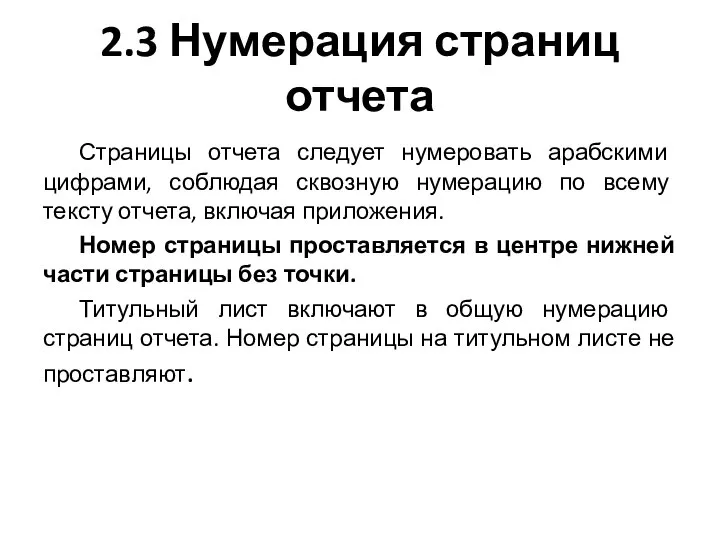 2.3 Нумерация страниц отчета

Страницы отчета следует нумеровать арабскими цифрами, соблюдая сквозную нумерацию по всему тексту отчета, включая приложения.

Номер страницы проставляется в центре нижней части страницы без точки.

Титульный лист включают в общую нумерацию страниц отчета. Номер страницы на титульном листе не проставляют.